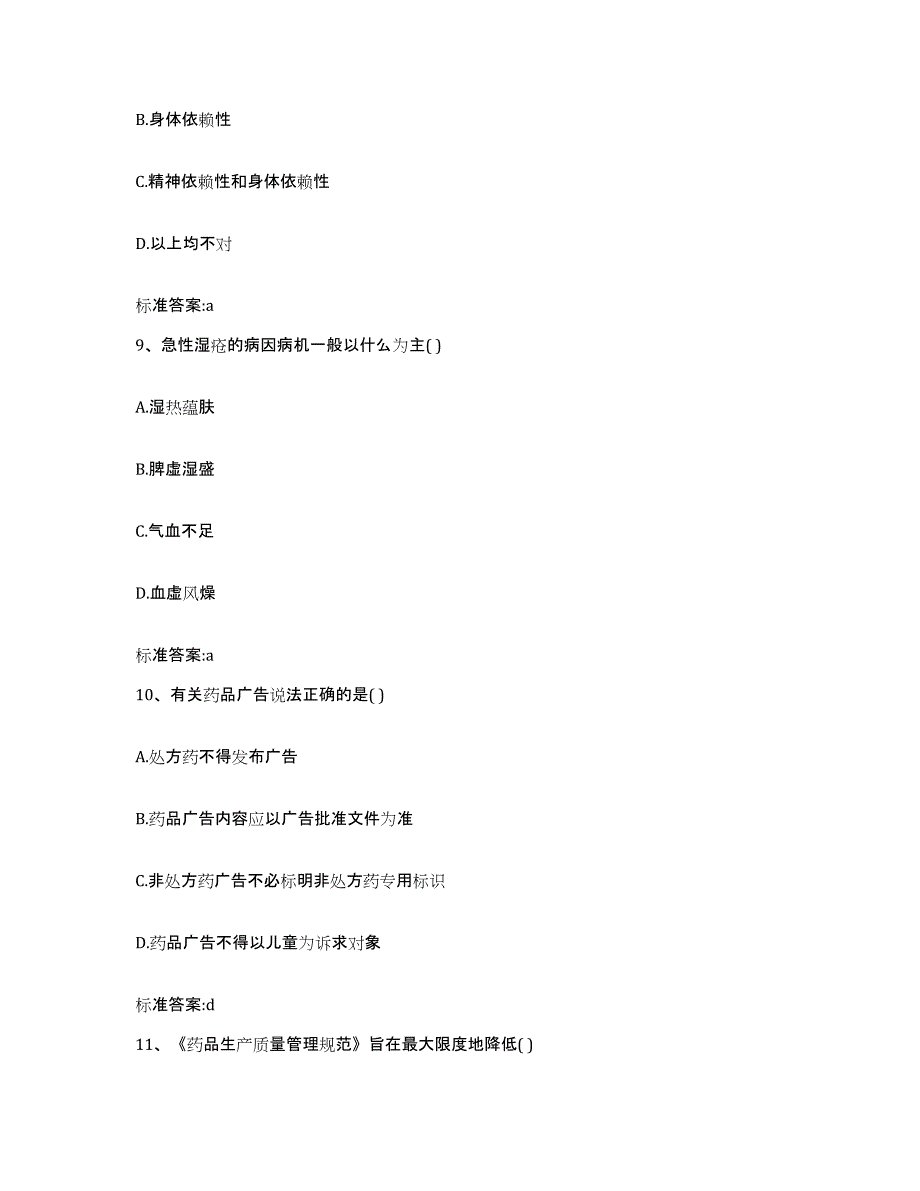 B.身体依赖性

C.精神依赖性和身体依赖性

D.以上均不对

标准答案:a

9、急性湿疮的病因病机一般以什么为主( )

A.湿热蕴肤

B.脾虚湿盛

C.气血不足

D.血虚风燥

标准答案:a

10、有关药品广告说法正确的是( )

A.处方药不得发布广告

B.药品广告内容应以广告批准文件为准

C.非处方药广告不必标明非处方药专用标识

D.药品广告不得以儿童为诉求对象

标准答案:d

11、《药品生产质量管理规范》旨在最大限度地降低( )